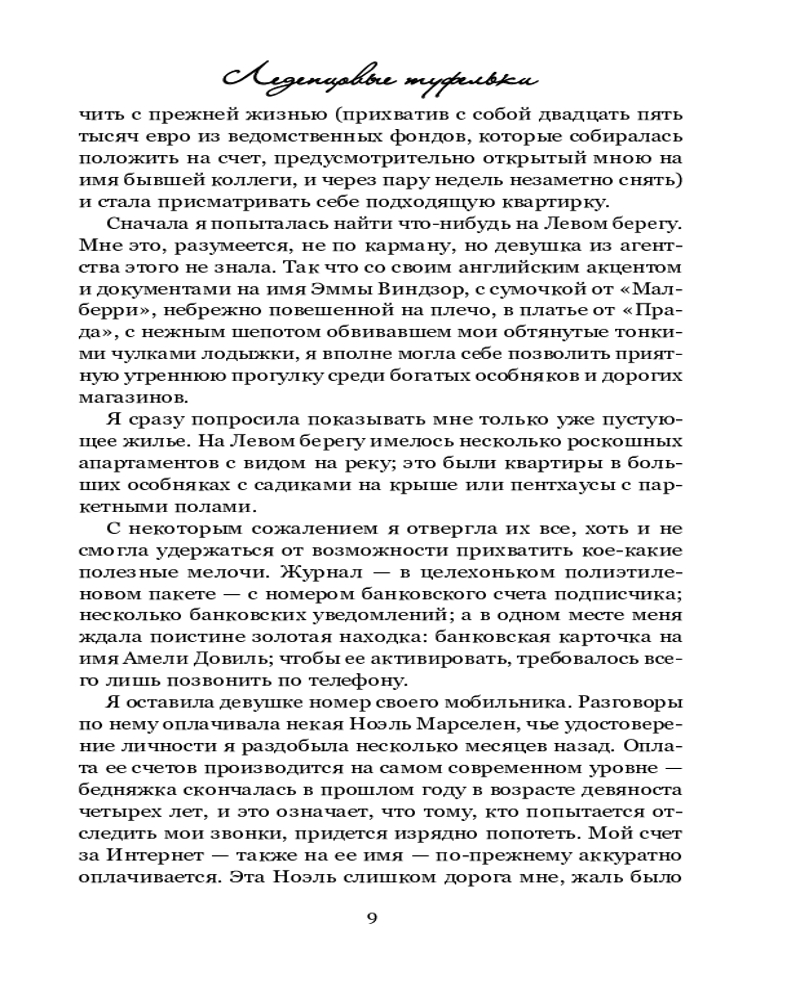 Леденцовые туфельки

чить с прежней жизнью (прихватив с собой двадцать пять тысяч евро из ведомственных фондов, которые собиралась положить на счет, предусмотрительно открытый мною на имя бывшей коллеги, и через пару недель незаметно снять) и стала присматривать себе подходящую квартирку.

Сначала я попыталась найти что-нибудь на Левом берегу. Мне это, разумеется, не по карману, но девушка из агентства этого не знала. Так что со своим английским акцентом и документами на имя Эммы Виндзор, с сумочкой от «Малберри», небрежно повешенной на плечо, в платье от «Прада», с нежным шепотом обвивавшем мои обтянутые тонкими чулками лодыжки, я вполне могла себе позволить приятную утреннюю прогулку среди богатых особняков и дорогих магазинов.

Я сразу попросила показывать мне только уже пустующее жилье. На Левом берегу имелось несколько роскошных апартаментов с видом на реку; это были квартиры в больших особняках с садиками на крыше или пентхаусы с паркетными полами.

С некоторым сожалением я отвергла их все, хоть и не смогла удержаться от возможности прихватить кое-какие полезные мелочи. Журнал — в целехоньком полиэтиленовом пакете — с номером банковского счета подписчика; несколько банковских уведомлений; а в одном месте меня ждала поистине золотая находка: банковская карточка на имя Амели Довиль; чтобы ее активировать, требовалось всего лишь позвонить по телефону.

Я оставила девушке номер своего мобильника. Разговоры по нему оплачивала некая Ноэль Марселен, чье удостоверение личности я раздобыла несколько месяцев назад. Оплата ее счетов производится на самом современном уровне — бедняжка скончалась в прошлом году в возрасте девяноста четырех лет, и это означает, что тому, кто попытается отследить мои звонки, придется изрядно попотеть. Мой счет за Интернет — также на ее имя — по-прежнему аккуратно оплачивается. Эта Ноэль слишком дорога мне, жаль было

9